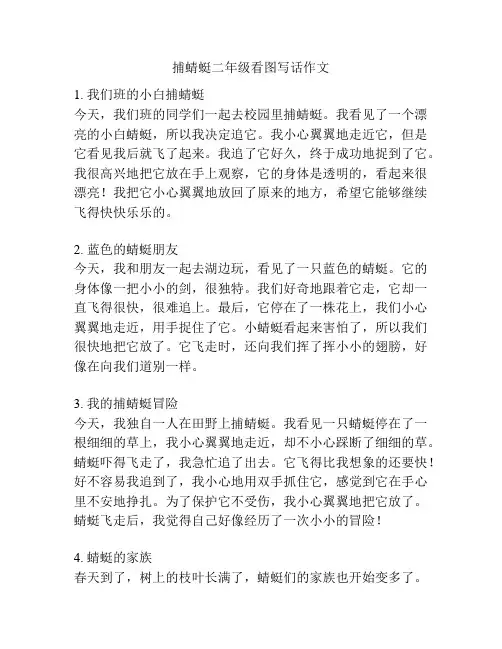 捕蜻蜓二年级看图写话作文

1. 我们班的小白捕蜻蜓
今天，我们班的同学们一起去校园里捕蜻蜓。我看见了一个漂亮的小白蜻蜓，所以我决定追它。我小心翼翼地走近它，但是它看见我后就飞了起来。我追了它好久，终于成功地捉到了它。我很高兴地把它放在手上观察，它的身体是透明的，看起来很漂亮！我把它小心翼翼地放回了原来的地方，希望它能够继续飞得快快乐乐的。

2. 蓝色的蜻蜓朋友
今天，我和朋友一起去湖边玩，看见了一只蓝色的蜻蜓。它的身体像一把小小的剑，很独特。我们好奇地跟着它走，它却一直飞得很快，很难追上。最后，它停在了一株花上，我们小心翼翼地走近，用手捉住了它。小蜻蜓看起来害怕了，所以我们很快地把它放了。它飞走时，还向我们挥了挥小小的翅膀，好像在向我们道别一样。

3. 我的捕蜻蜓冒险
今天，我独自一人在田野上捕蜻蜓。我看见一只蜻蜓停在了一根细细的草上，我小心翼翼地走近，却不小心踩断了细细的草。蜻蜓吓得飞走了，我急忙追了出去。它飞得比我想象的还要快！好不容易我追到了，我小心地用双手抓住它，感觉到它在手心里不安地挣扎。为了保护它不受伤，我小心翼翼地把它放了。蜻蜓飞走后，我觉得自己好像经历了一次小小的冒险！

4. 蜻蜓的家族
春天到了，树上的枝叶长满了，蜻蜓们的家族也开始变多了。